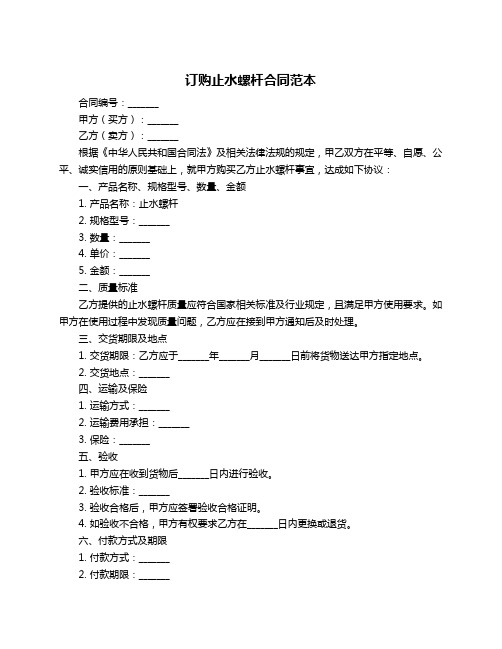 订购止水螺杆合同范本

合同编号：______

甲方（买方）：______

乙方（卖方）：______

根据《中华人民共和国合同法》及相关法律法规的规定，甲乙双方在平等、自愿、公平、诚实信用的原则基础上，就甲方购买乙方止水螺杆事宜，达成如下协议：

一、产品名称、规格型号、数量、金额

1. 产品名称：止水螺杆

2. 规格型号：______

3. 数量：______

4. 单价：______

5. 金额：______

二、质量标准

乙方提供的止水螺杆质量应符合国家相关标准及行业规定，且满足甲方使用要求。如甲方在使用过程中发现质量问题，乙方应在接到甲方通知后及时处理。

三、交货期限及地点

1. 交货期限：乙方应于______年______月______日前将货物送达甲方指定地点。

2. 交货地点：______

四、运输及保险

1. 运输方式：______

2. 运输费用承担：______

3. 保险：______

五、验收

1. 甲方应在收到货物后______日内进行验收。

2. 验收标准：______

3. 验收合格后，甲方应签署验收合格证明。

4. 如验收不合格，甲方有权要求乙方在______日内更换或退货。

六、付款方式及期限

1. 付款方式：______

2. 付款期限：______